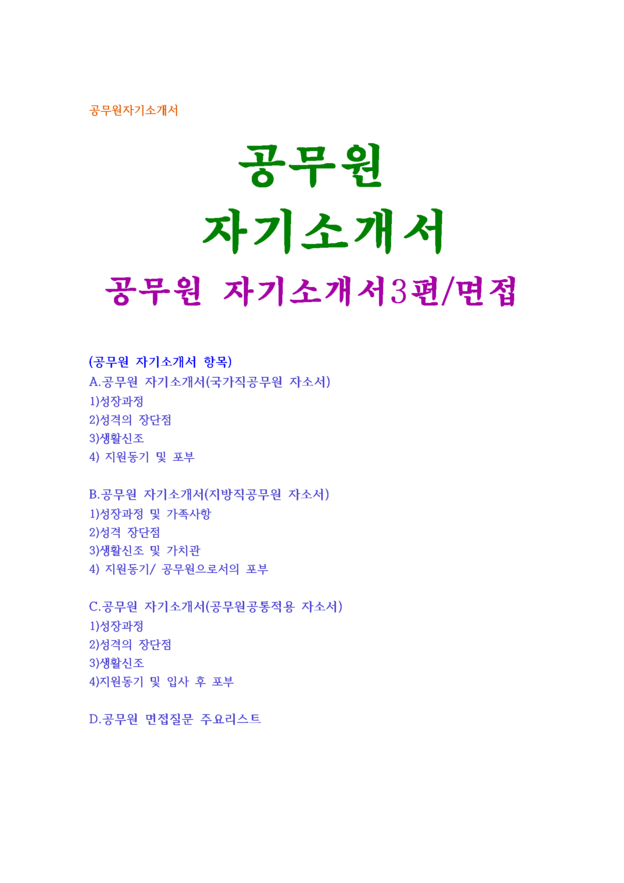 공무원자기소개서

공무원
자기소개서

공무원 자기소개서3편/면접

(공무원 자기소개서 항목)
A.공무원 자기소개서(국가직공무원 자소서)
1)성장과정
2)성격의 장단점
3)생활신조
4) 지원동기 및 포부

B.공무원 자기소개서(지방직공무원 자소서)
1)성장과정 및 가족사항
2)성격 장단점
3)생활신조 및 가치관
4) 지원동기/ 공무원으로서의 포부

C.공무원 자기소개서(공무원공통적용 자소서)
1)성장과정
2)성격의 장단점
3)생활신조
4)지원동기 및 입사 후 포부

D.공무원 면접질문 주요리스트